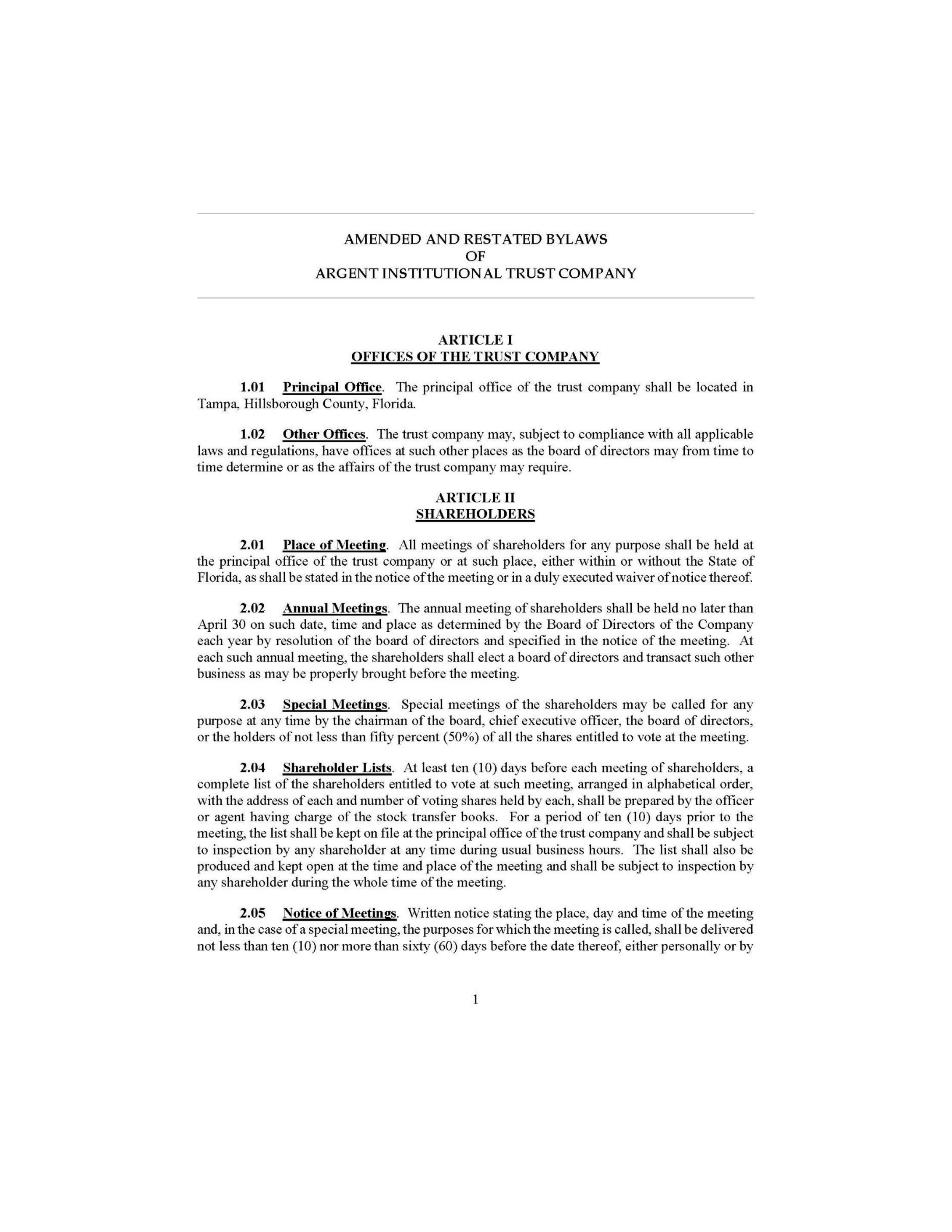 AMENDED AND RESTATED BYLAWS
OF
ARGENT INSTITUTIONAL TRUST COMPANY

ARTICLE I
OFFICES OF THE TRUST COMPANY

1.01 Principal Office. The principal office of the trust company shall be located in Tampa, Hillsborough County, Florida.

1.02 Other Offices. The trust company may, subject to compliance with all applicable laws and regulations, have offices at such other places as the board of directors may from time to time determine or as the affairs of the trust company may require.

ARTICLE II
SHAREHOLDERS

2.01 Place of Meeting. All meetings of shareholders for any purpose shall be held at the principal office of the trust company or at such place, either within or without the State of Florida, as shall be stated in the notice of the meeting or in a duly executed waiver of notice thereof.

2.02 Annual Meetings. The annual meeting of shareholders shall be held no later than April 30 on such date, time and place as determined by the Board of Directors of the Company each year by resolution of the board of directors and specified in the notice of the meeting. At each such annual meeting, the shareholders shall elect a board of directors and transact such other business as may be properly brought before the meeting.

2.03 Special Meetings. Special meetings of the shareholders may be called for any purpose at any time by the chairman of the board, chief executive officer, the board of directors, or the holders of not less than fifty percent (50%) of all the shares entitled to vote at the meeting.

2.04 Shareholder Lists. At least ten (10) days before each meeting of shareholders, a complete list of the shareholders entitled to vote at such meeting, arranged in alphabetical order, with the address of each and number of voting shares held by each, shall be prepared by the officer or agent having charge of the stock transfer books. For a period of ten (10) days prior to the meeting, the list shall be kept on file at the principal office of the trust company and shall be subject to inspection by any shareholder at any time during usual business hours. The list shall also be produced and kept open at the time and place of the meeting and shall be subject to inspection by any shareholder during the whole time of the meeting.

2.05 Notice of Meetings. Written notice stating the place, day and time of the meeting and, in the case of a special meeting, the purposes for which the meeting is called, shall be delivered not less than ten (10) nor more than sixty (60) days before the date thereof, either personally or by

1